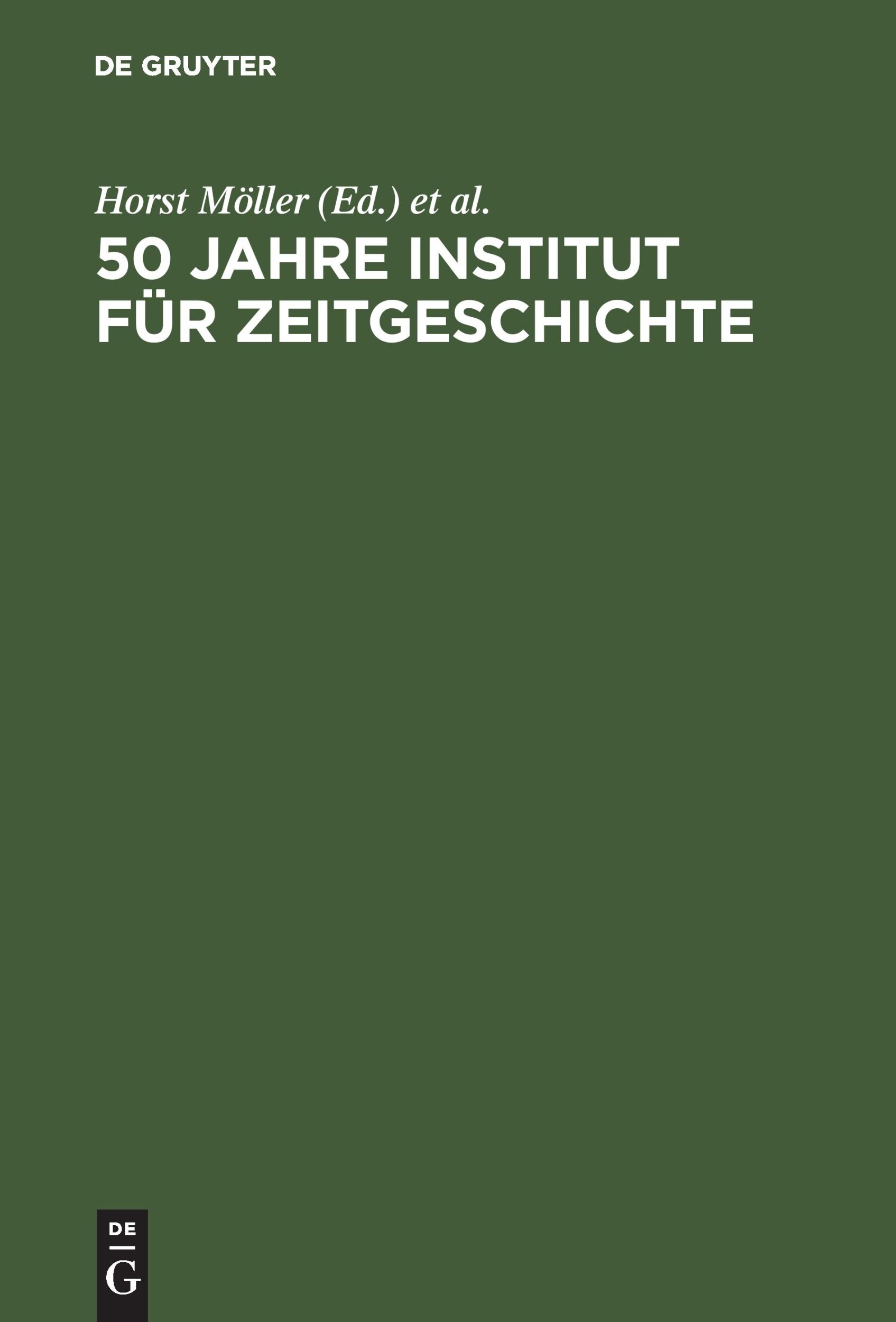 DE GRUYTER

Horst Möller (Ed.) et al.

50 JAHRE INSTITUT FÜR ZEITGESCHICHTE

DE

G